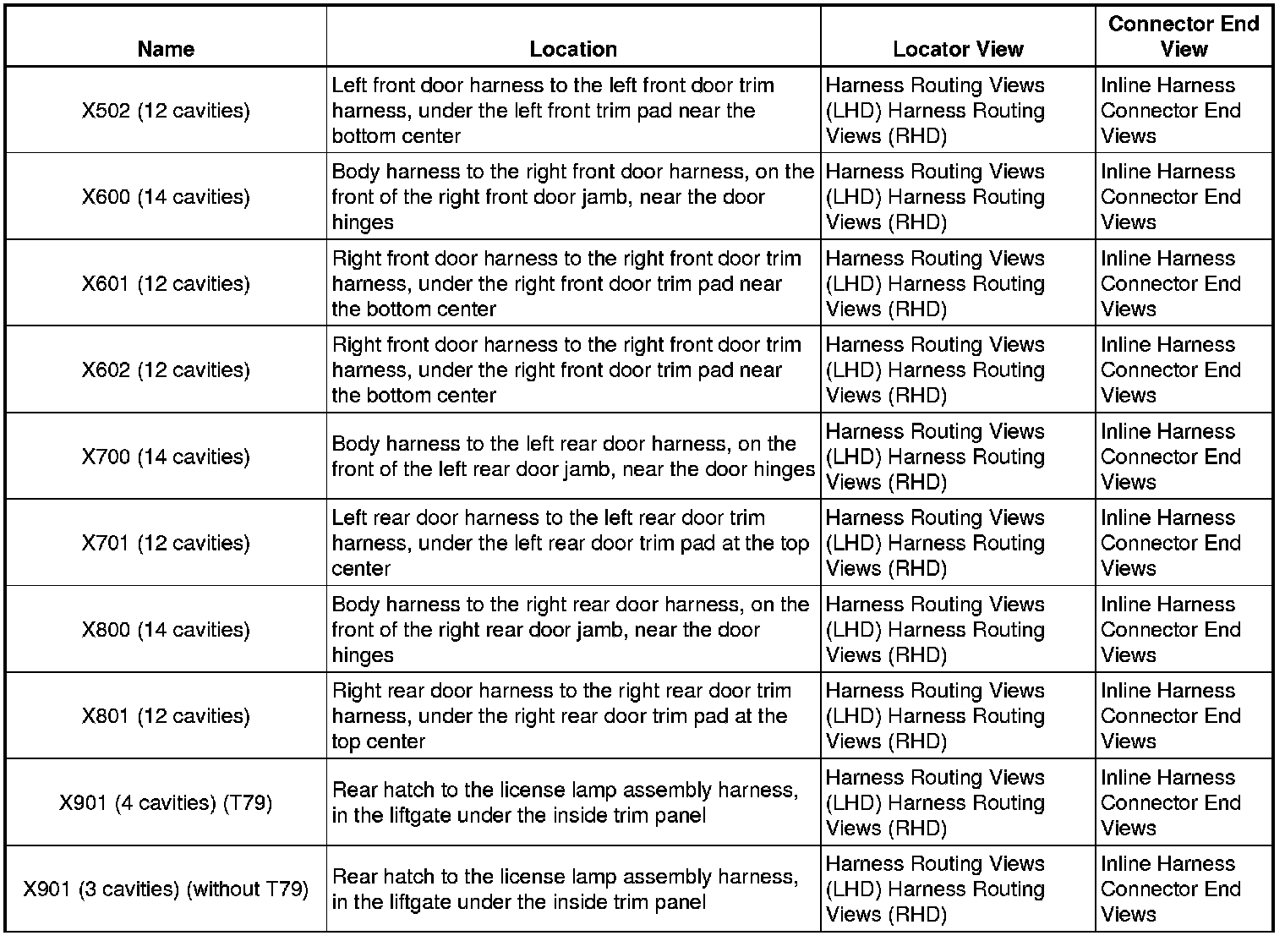 | Name | Location | Locator View | Connector End View |
|---|---|---|---|
| X502 (12 cavities) | Left front door harness to the left front door trim harness, under the left front trim pad near the bottom center | Harness Routing Views (LHD) Harness Routing Views (RHD) | Inline Harness Connector End Views |
| X600 (14 cavities) | Body harness to the right front door harness, on the front of the right front door jamb, near the door hinges | Harness Routing Views (LHD) Harness Routing Views (RHD) | Inline Harness Connector End Views |
| X601 (12 cavities) | Right front door harness to the right front door trim harness, under the right front door trim pad near the bottom center | Harness Routing Views (LHD) Harness Routing Views (RHD) | Inline Harness Connector End Views |
| X602 (12 cavities) | Right front door harness to the right front door trim harness, under the right front door trim pad near the bottom center | Harness Routing Views (LHD) Harness Routing Views (RHD) | Inline Harness Connector End Views |
| X700 (14 cavities) | Body harness to the left rear door harness, on the front of the left rear door jamb, near the door hinges | Harness Routing Views (LHD) Harness Routing Views (RHD) | Inline Harness Connector End Views |
| X701 (12 cavities) | Left rear door harness to the left rear door trim harness, under the left rear door trim pad at the top center | Harness Routing Views (LHD) Harness Routing Views (RHD) | Inline Harness Connector End Views |
| X800 (14 cavities) | Body harness to the right rear door harness, on the front of the right rear door jamb, near the door hinges | Harness Routing Views (LHD) Harness Routing Views (RHD) | Inline Harness Connector End Views |
| X801 (12 cavities) | Right rear door harness to the right rear door trim harness, under the right rear door trim pad at the top center | Harness Routing Views (LHD) Harness Routing Views (RHD) | Inline Harness Connector End Views |
| X901 (4 cavities) (T79) | Rear hatch to the license lamp assembly harness, in the liftgate under the inside trim panel | Harness Routing Views (LHD) Harness Routing Views (RHD) | Inline Harness Connector End Views |
| X901 (3 cavities) (without T79) | Rear hatch to the license lamp assembly harness, in the liftgate under the inside trim panel | Harness Routing Views (LHD) Harness Routing Views (RHD) | Inline Harness Connector End Views |